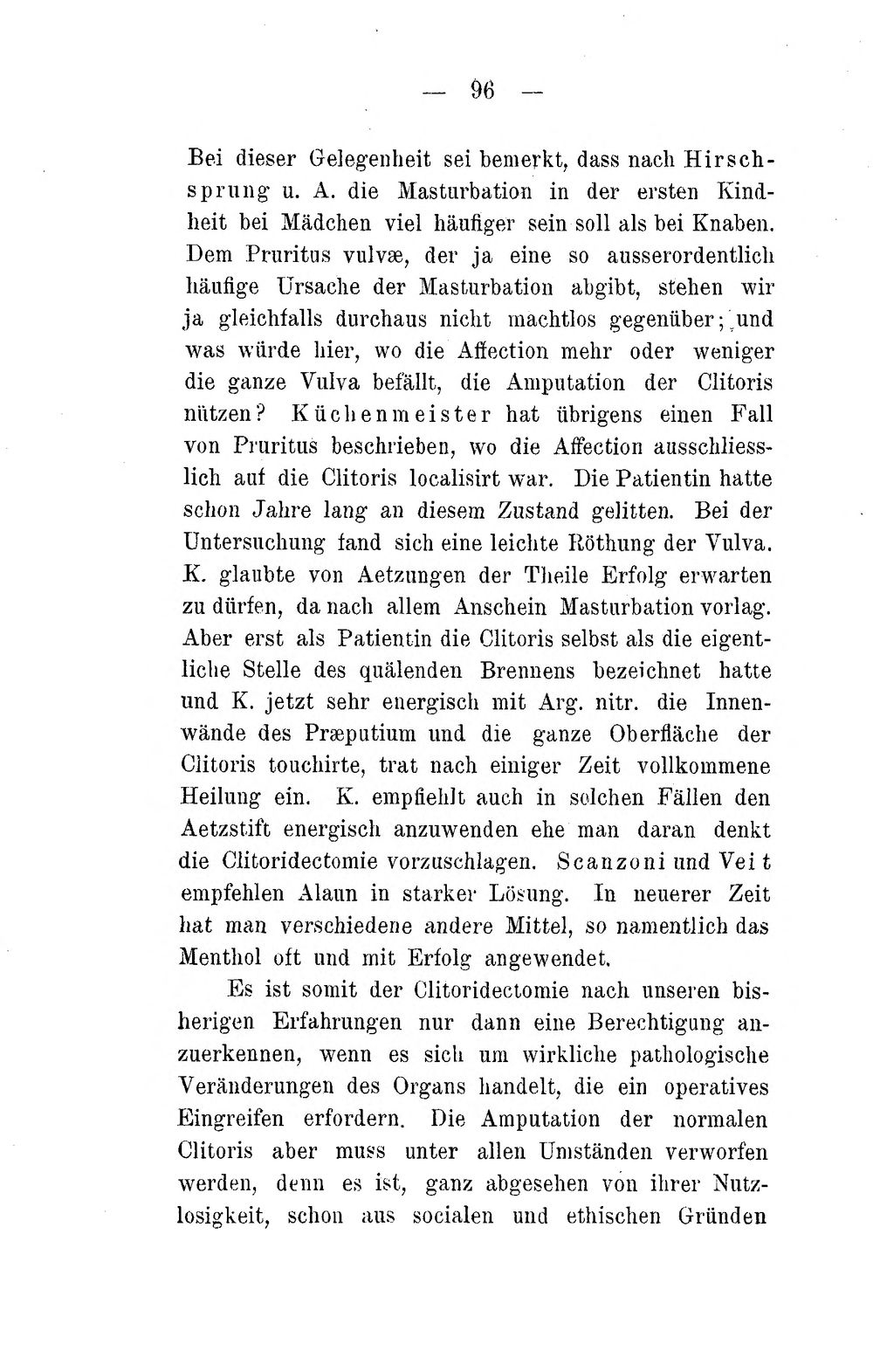 — 96 —

Bei dieser Gelegenheit sei bemerkt, dass nach Hirschsprung u. A. die Masturbation in der ersten Kindheit bei Mädchen viel häufiger sein soll als bei Knaben. Dem Pruritus vulvæ, der ja eine so ausserordentlich häufige Ursache der Masturbation abgibt, stehen wir ja gleichfalls durchaus nicht machtlos gegenüber; und was würde hier, wo die Affection mehr oder weniger die ganze Vulva befällt, die Amputation der Clitoris nützen? Küchenmeister hat übrigens einen Fall von Pruritus beschrieben, wo die Affection ausschliesslich auf die Clitoris localisirt war. Die Patientin hatte schon Jahre lang an diesem Zustand gelitten. Bei der Untersuchung fand sich eine leichte Röthung der Vulva. K. glaubte von Aetzungen der Theile Erfolg erwarten zu dürfen, da nach allem Anschein Masturbation vorlag. Aber erst als Patientin die Clitoris selbst als die eigentliche Stelle des quälenden Brennens bezeichnet hatte und K. jetzt sehr energisch mit Arg. nitr. die Innenwände des Præputium und die ganze Oberfläche der Clitoris touchirte, trat nach einiger Zeit vollkommene Heilung ein. K. empfiehlt auch in solchen Fällen den Aetzstift energisch anzuwenden ehe man daran denkt die Clitoridectomie vorzuschlagen. Scanzoni und Veit empfehlen Alaun in starker Lösung. In neuerer Zeit hat man verschiedene andere Mittel, so namentlich das Menthol oft und mit Erfolg angewendet.

Es ist somit der Clitoridectomie nach unseren bisherigen Erfahrungen nur dann eine Berechtigung anzuerkennen, wenn es sich um wirkliche pathologische Veränderungen des Organs handelt, die ein operatives Eingreifen erfordern. Die Amputation der normalen Clitoris aber muss unter allen Umständen verworfen werden, denn es ist, ganz abgesehen von ihrer Nutzlosigkeit, schon aus socialen und ethischen Gründen